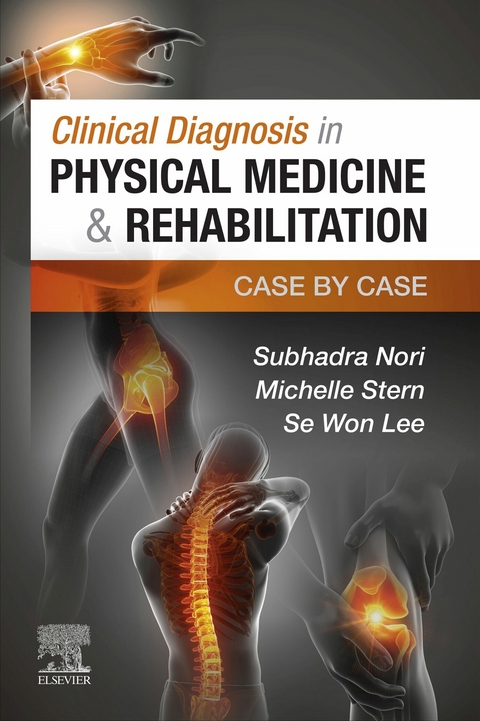 Clinical Diagnosis in
PHYSICAL MEDICINE
& REHABILITATION

CASE BY CASE

Subhadra Nori
Michelle Stern
Se Won Lee

ELSEVIER